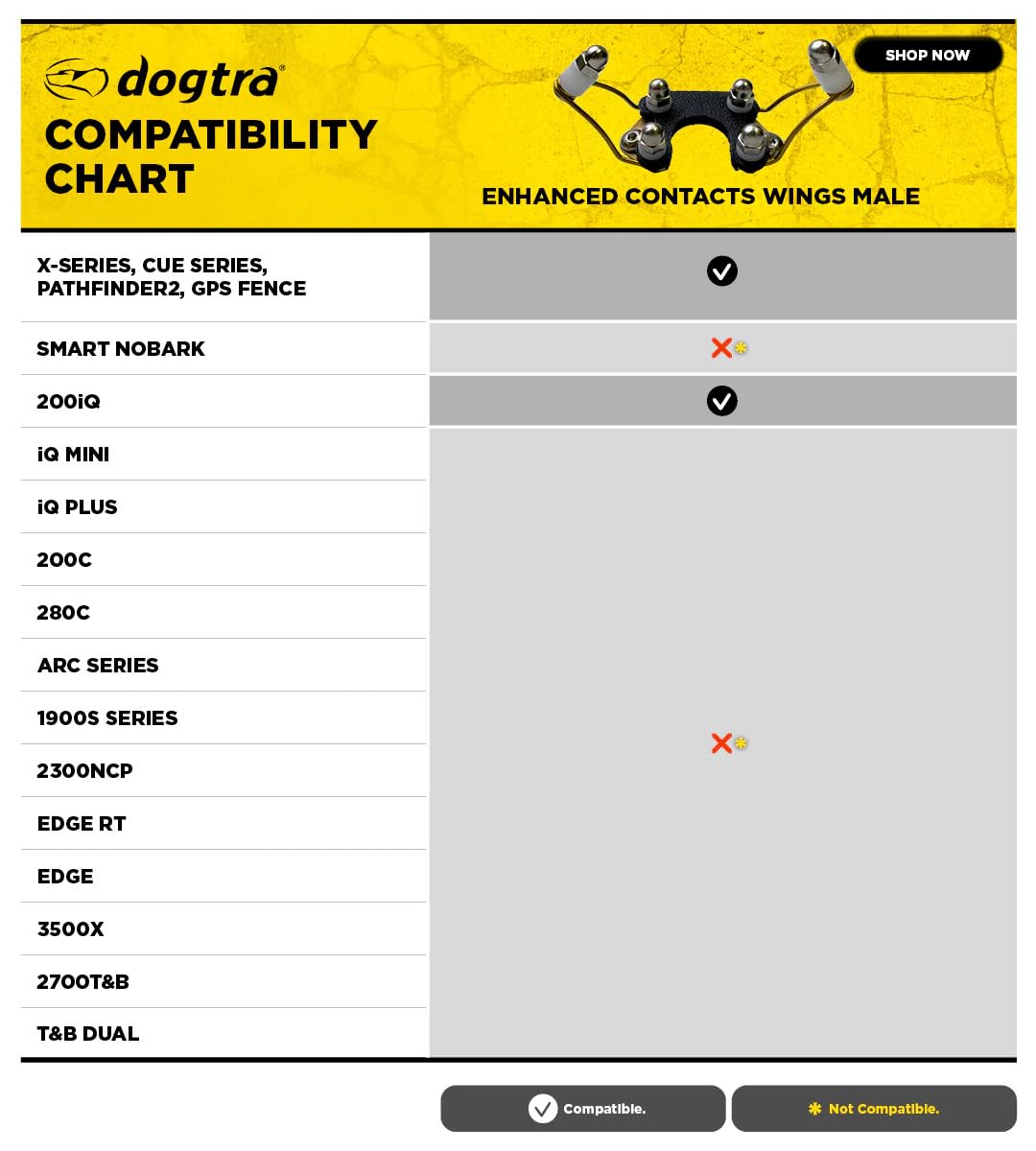 dogtra®
COMPATIBILITY CHART

SHOP NOW

ENHANCED CONTACTS WINGS MALE

| | |
|---|---|
| X-SERIES, CUE SERIES, PATHFINDER2, GPS FENCE | ✓ |
| SMART NOBARK | ✗* |
| 200iQ | ✓ |
| iQ MINI | ✗* |
| iQ PLUS | ✗* |
| 200C | ✗* |
| 280C | ✗* |
| ARC SERIES | ✗* |
| 1900S SERIES | ✗* |
| 2300NCP | ✗* |
| EDGE RT | ✗* |
| EDGE | ✗* |
| 3500X | ✗* |
| 2700T&B | ✗* |
| T&B DUAL | ✗* |

✓ Compatible.
* Not Compatible.